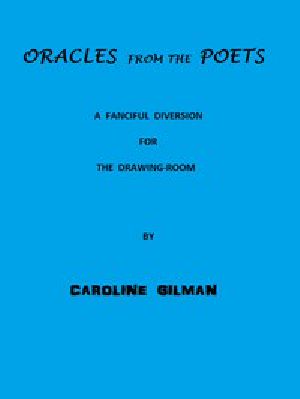 ORACLES FROM THE POETS

A FANCIFUL DIVERSION

FOR

THE DRAWING-ROOM

BY

CAROLINE GILMAN